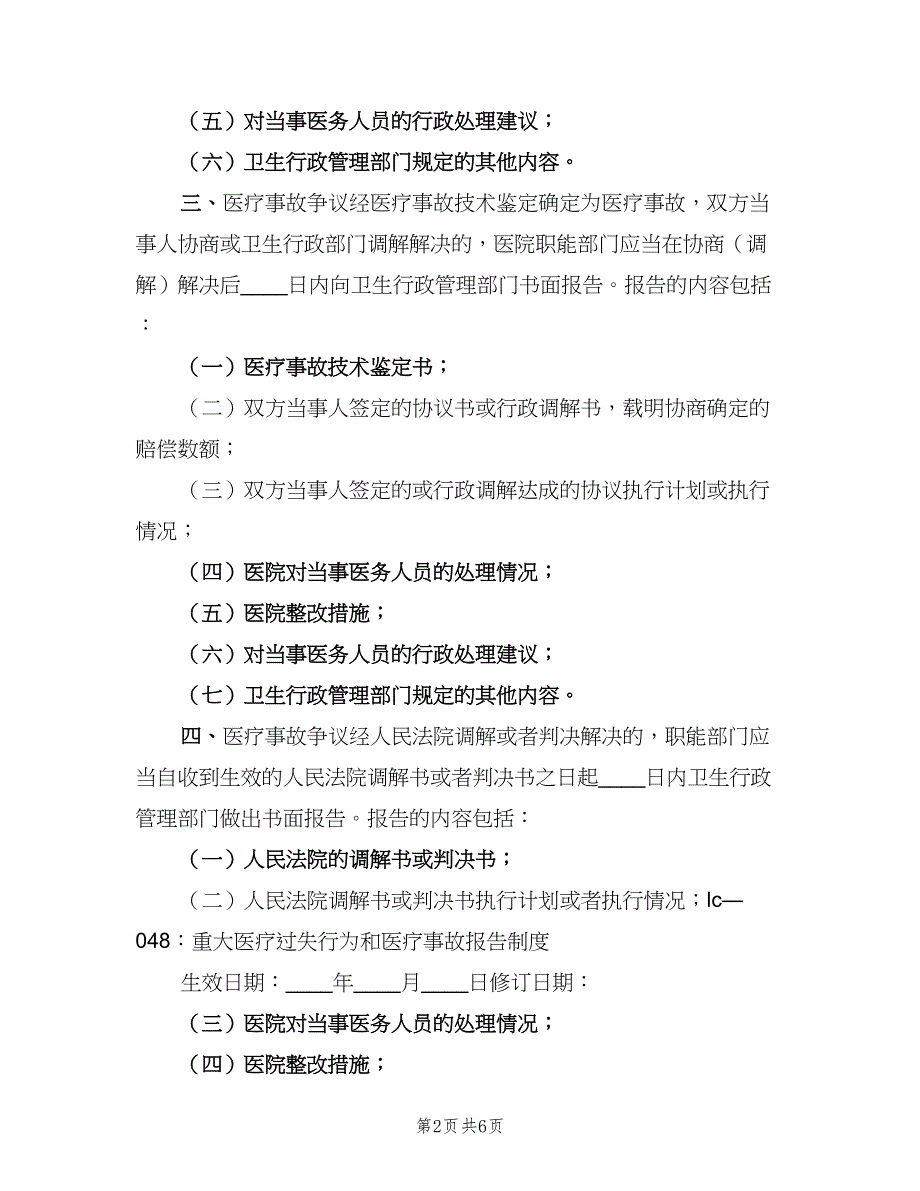 （五）对当事医务人员的行政处理建议；

（六）卫生行政管理部门规定的其他内容。

三、医疗事故争议经医疗事故技术鉴定确定为医疗事故，双方当事人协商或卫生行政部门调解解决的，医院职能部门应当在协商（调解）解决后____日内向卫生行政管理部门书面报告。报告的内容包括：

（一）医疗事故技术鉴定书；

（二）双方当事人签定的协议书或行政调解书，载明协商确定的赔偿数额；

（三）双方当事人签定的或行政调解达成的协议执行计划或执行情况；

（四）医院对当事医务人员的处理情况；

（五）医院整改措施；

（六）对当事医务人员的行政处理建议；

（七）卫生行政管理部门规定的其他内容。

四、医疗事故争议经人民法院调解或者判决解决的，职能部门应当自收到生效的人民法院调解书或者判决书之日起____日内卫生行政管理部门做出书面报告。报告的内容包括：

（一）人民法院的调解书或判决书；

（二）人民法院调解书或判决书执行计划或者执行情况；lc—048：重大医疗过失行为和医疗事故报告制度

生效日期：____年____月____日修订日期：

（三）医院对当事医务人员的处理情况；

（四）医院整改措施；

第2页 共6页